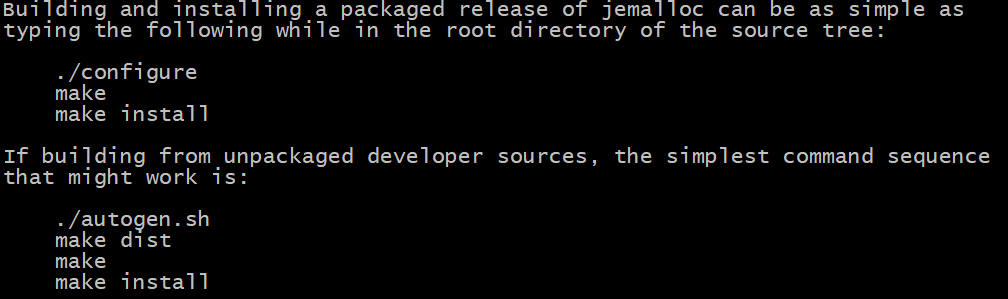 Building and installing a packaged release of jemalloc can be as simple as typing the following while in the root directory of the source tree:

    ./configure
    make
    make install

If building from unpackaged developer sources, the simplest command sequence that might work is:

    ./autogen.sh
    make dist
    make
    make install